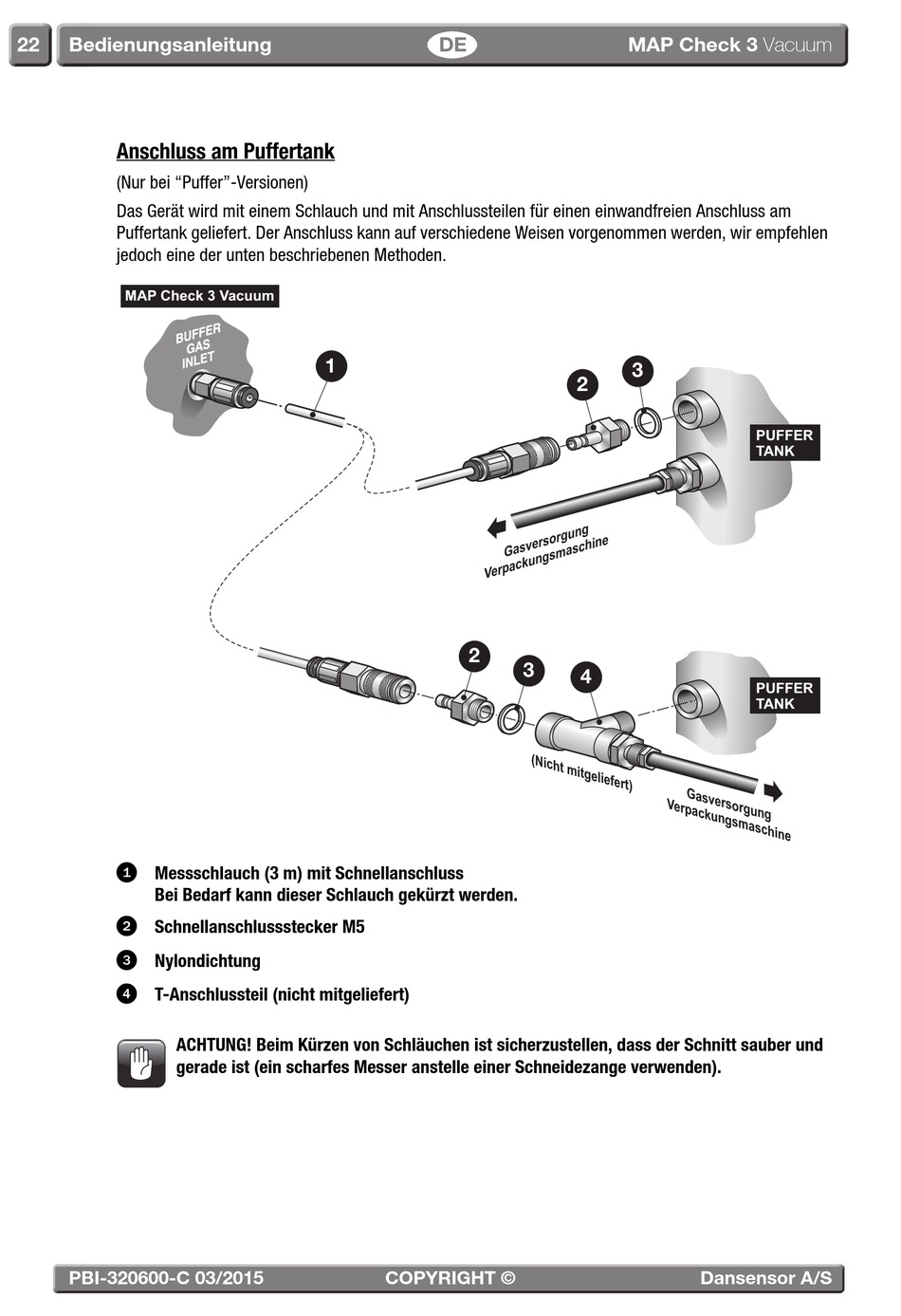 22 Bedienungsanleitung DE MAP Check 3 Vacuum

Anschluss am Puffertank

(Nur bei “Puffer”-Versionen)

Das Gerät wird mit einem Schlauch und mit Anschlussteilen für einen einwandfreien Anschluss am Puffertank geliefert. Der Anschluss kann auf verschiedene Weisen vorgenommen werden, wir empfehlen jedoch eine der unten beschriebenen Methoden.

MAP Check 3 Vacuum

BUFFER GAS INLET

1

2

3

PUFFER TANK

Gasversorgung Verpackungsmaschine

2

3

4

PUFFER TANK

(Nicht mitgeliefert)

Gasversorgung Verpackungsmaschine

1 Messschlauch (3 m) mit Schnellanschluss
Bei Bedarf kann dieser Schlauch gekürzt werden.

2 Schnellanschlussstecker M5

3 Nylondichtung

4 T-Anschlussteil (nicht mitgeliefert)

ACHTUNG! Beim Kürzen von Schläuchen ist sicherzustellen, dass der Schnitt sauber und gerade ist (ein scharfes Messer anstelle einer Schneidezange verwenden).

PBI-320600-C 03/2015 COPYRIGHT © Dansensor A/S